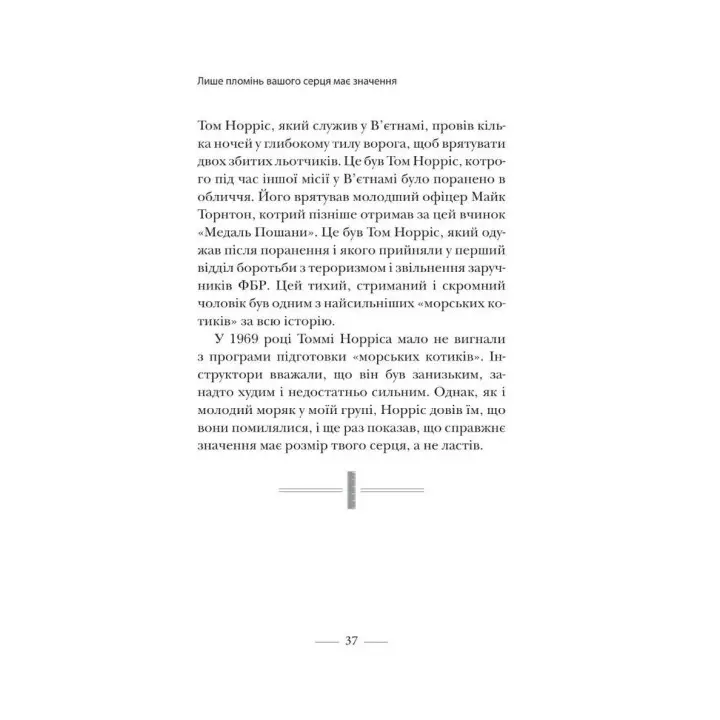 Лише пломінь вашого серця має значення

Том Норріс, який служив у В'єтнамі, провів кілька ночей у глибокому тилу ворога, щоб врятувати двох збитих льотчиків. Це був Том Норріс, котрого під час іншої місії у В'єтнамі було поранено в обличчя. Його врятував молодший офіцер Майк Торнтон, котрий пізніше отримав за цей вчинок «Медаль Пошани». Це був Том Норріс, який одужав після поранення і якого прийняли у перший відділ боротьби з тероризмом і звільнення заручників ФБР. Цей тихий, стриманий і скромний чоловік був одним з найсильніших «морських котиків» за всю історію.

У 1969 році Томмі Норріса мало не вигнали з програми підготовки «морських котиків». Інструктори вважали, що він був занизьким, занадто худим і недостатньо сильним. Однак, як і молодий моряк у моїй групі, Норріс довів їм, що вони помилялися, і ще раз показав, що справжнє значення має розмір твого серця, а не ластів.

— 37 —